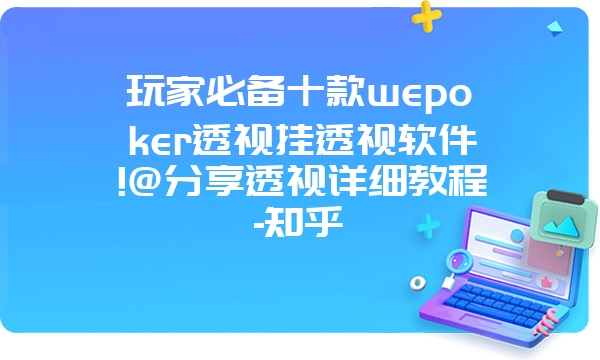 玩家必备十款wepoker透视挂透视软件!@分享透视详细教程-知乎